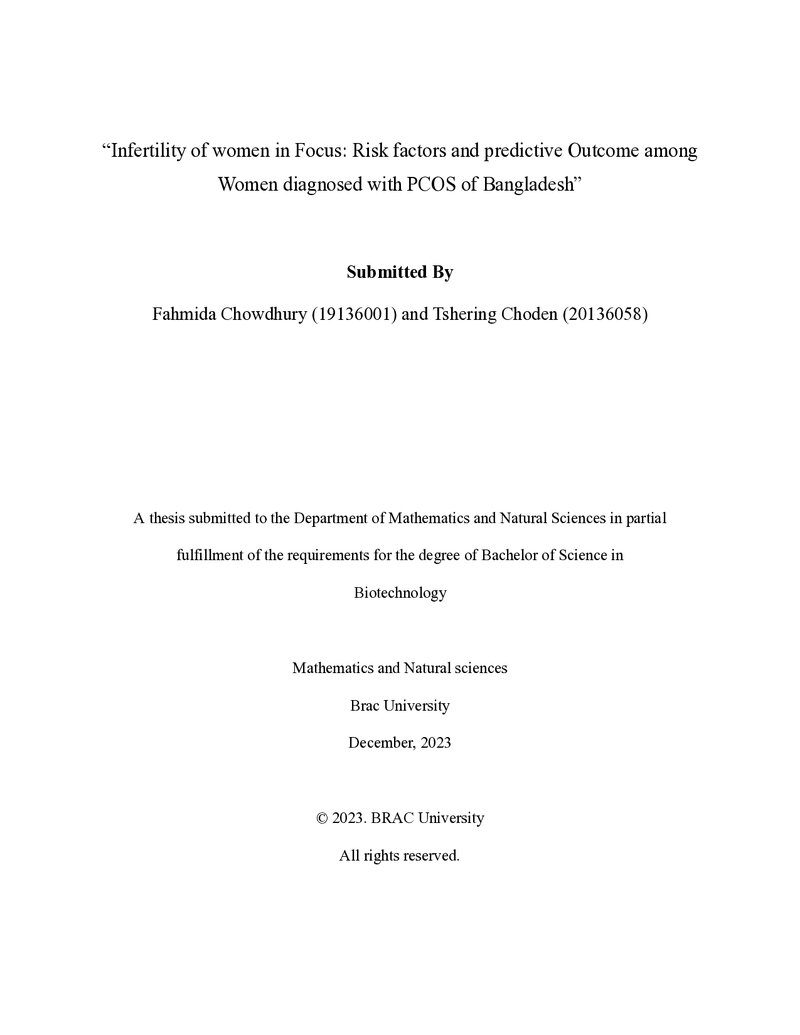 "Infertility of women in Focus: Risk factors and predictive Outcome among Women diagnosed with PCOS of Bangladesh"

Submitted By

Fahmida Chowdhury (19136001) and Tshering Choden (20136058)

A thesis submitted to the Department of Mathematics and Natural Sciences in partial fulfillment of the requirements for the degree of Bachelor of Science in Biotechnology

Mathematics and Natural sciences

Brac University

December, 2023

© 2023. BRAC University

All rights reserved.